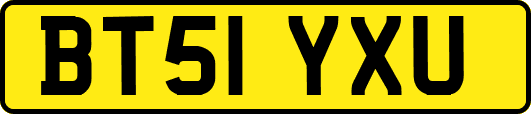 BT51 YXU